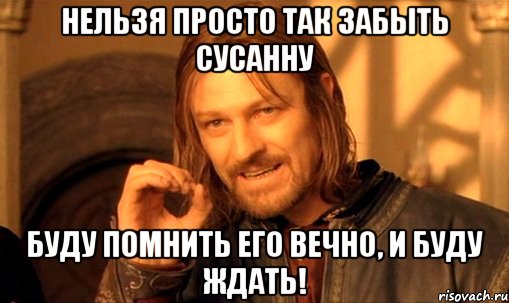 НЕЛЬЗЯ ПРОСТО ТАК ЗАБЫТЬ СУСАННУ

БУДУ ПОМНИТЬ ЕГО ВЕЧНО, И БУДУ ЖДАТЬ!

risovach.ru